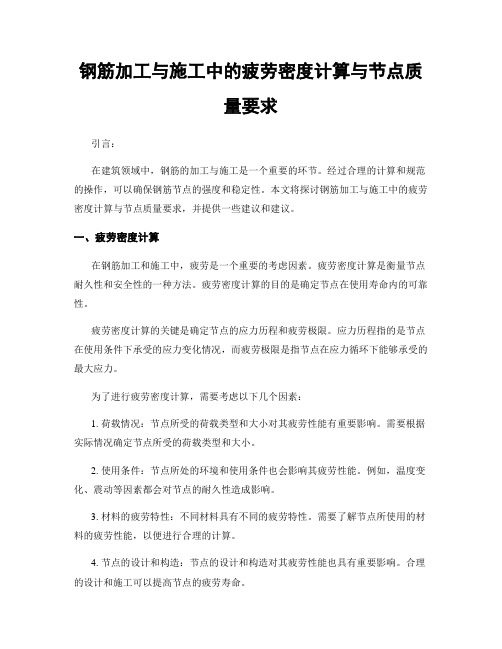 钢筋加工与施工中的疲劳密度计算与节点质量要求

引言：

在建筑领域中，钢筋的加工与施工是一个重要的环节。经过合理的计算和规范的操作，可以确保钢筋节点的强度和稳定性。本文将探讨钢筋加工与施工中的疲劳密度计算与节点质量要求，并提供一些建议和建议。

一、疲劳密度计算

在钢筋加工和施工中，疲劳是一个重要的考虑因素。疲劳密度计算是衡量节点耐久性和安全性的一种方法。疲劳密度计算的目的是确定节点在使用寿命内的可靠性。

疲劳密度计算的关键是确定节点的应力历程和疲劳极限。应力历程指的是节点在使用条件下承受的应力变化情况，而疲劳极限是指节点在应力循环下能够承受的最大应力。

为了进行疲劳密度计算，需要考虑以下几个因素：

1. 荷载情况：节点所受的荷载类型和大小对其疲劳性能有重要影响。需要根据实际情况确定节点所受的荷载类型和大小。

2. 使用条件：节点所处的环境和使用条件也会影响其疲劳性能。例如，温度变化、震动等因素都会对节点的耐久性造成影响。

3. 材料的疲劳特性：不同材料具有不同的疲劳特性。需要了解节点所使用的材料的疲劳性能，以便进行合理的计算。

4. 节点的设计和构造：节点的设计和构造对其疲劳性能也具有重要影响。合理的设计和施工可以提高节点的疲劳寿命。